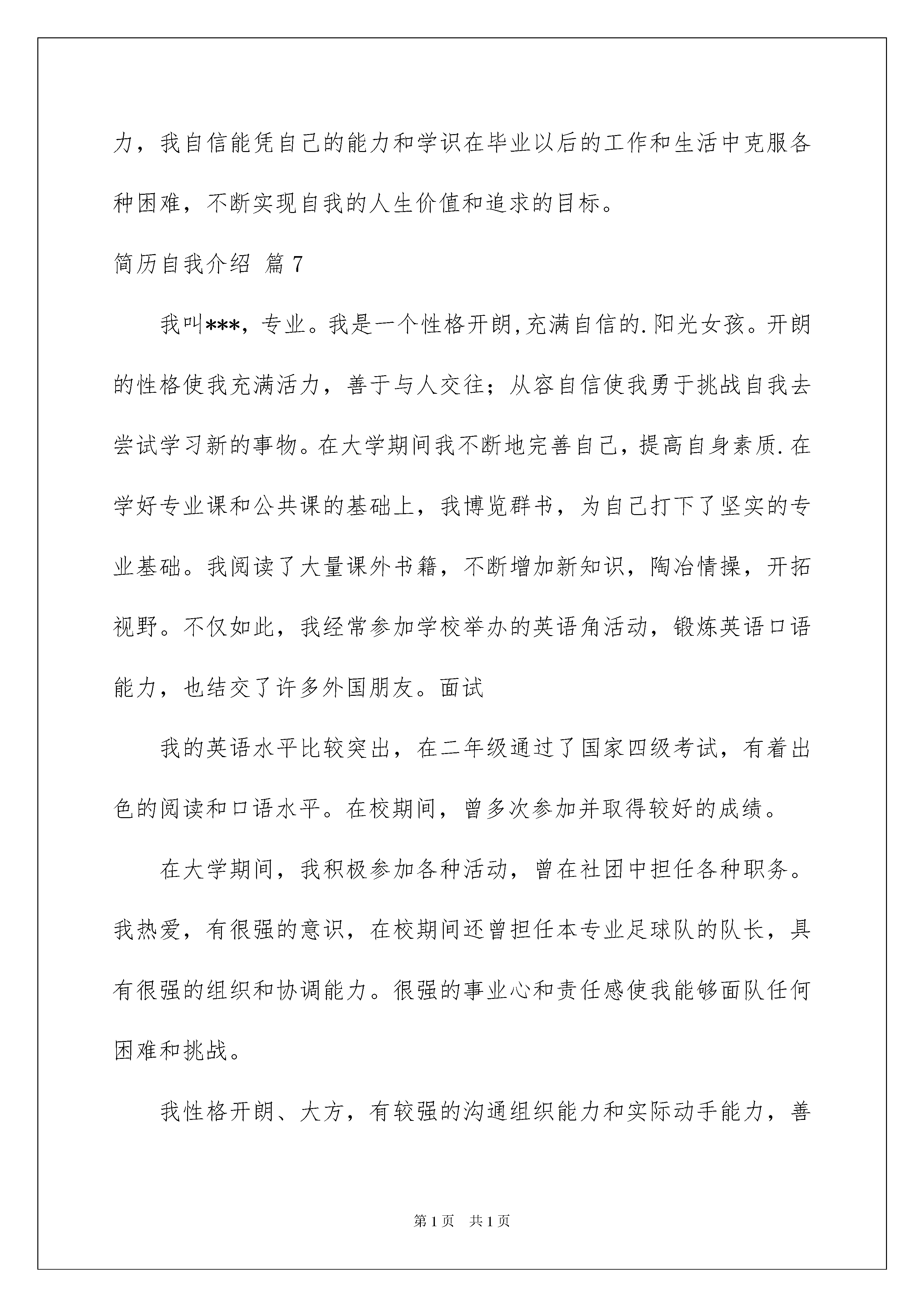 力，我自信能凭自己的能力和学识在毕业以后的工作和生活中克服各种困难，不断实现自我的人生价值和追求的目标。

简历自我介绍 篇7

我叫***，专业。我是一个性格开朗,充满自信的.阳光女孩。开朗的性格使我充满活力，善于与人交往；从容自信使我勇于挑战自我去尝试学习新的事物。在大学期间我不断地完善自己，提高自身素质.在学好专业课和公共课的基础上，我博览群书，为自己打下了坚实的专业基础。我阅读了大量课外书籍，不断增加新知识，陶冶情操，开拓视野。不仅如此，我经常参加学校举办的英语角活动，锻炼英语口语能力，也结交了许多外国朋友。面试

我的英语水平比较突出，在二年级通过了国家四级考试，有着出色的阅读和口语水平。在校期间，曾多次参加并取得较好的成绩。

在大学期间，我积极参加各种活动，曾在社团中担任各种职务。我热爱，有很强的意识，在校期间还曾担任本专业足球队的队长，具有很强的组织和协调能力。很强的事业心和责任感使我能够面队任何困难和挑战。

我性格开朗、大方，有较强的沟通组织能力和实际动手能力，善

第1页 共1页